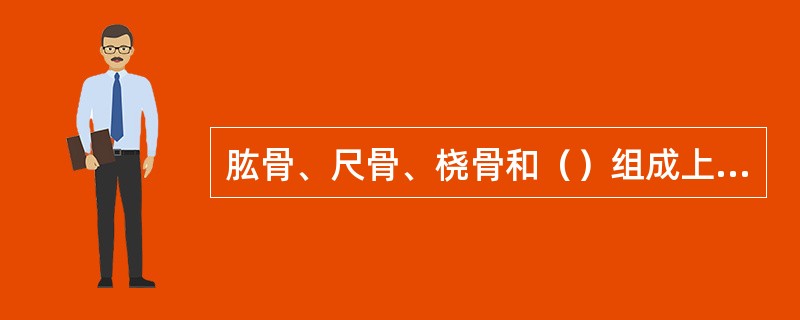 肱骨、尺骨、桡骨和（）组成上...